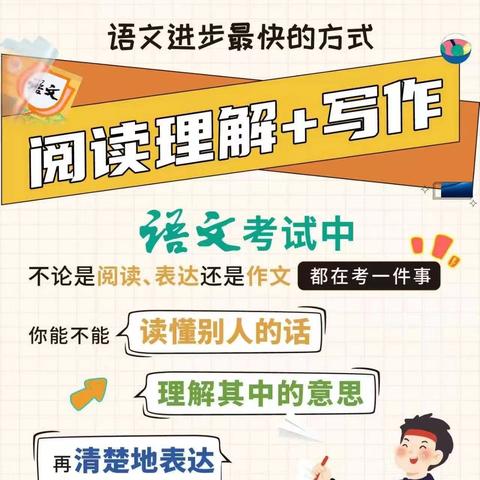 语文进步最快的方式

语文

阅读理解+写作

语文考试中

不论是阅读、表达还是作文 都在考一件事

你能不能 读懂别人的话

理解其中的意思

再清楚地表达